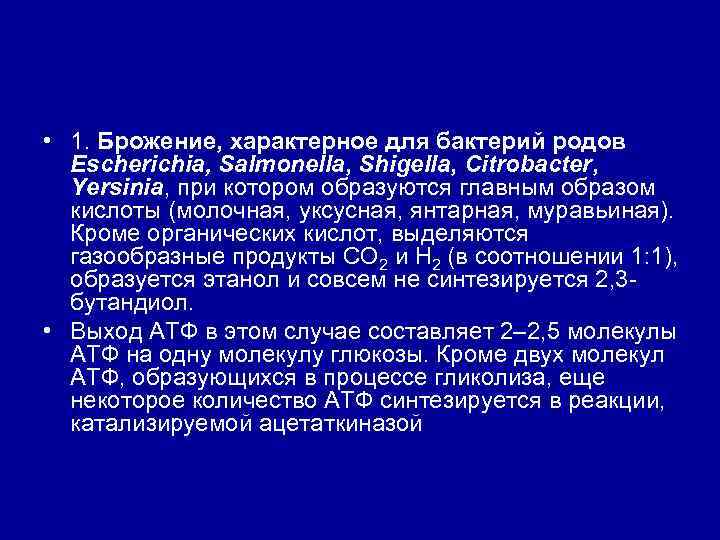 • 1. Брожение, характерное для бактерий родов Escherichia, Salmonella, Shigella, Citrobacter, Yersinia, при котором образуются главным образом кислоты (молочная, уксусная, янтарная, муравьиная). Кроме органических кислот, выделяются газообразные продукты $CO_2$ и $H_2$ (в соотношении 1:1), образуется этанол и совсем не синтезируется 2,3-бутандиол.

• Выход АТФ в этом случае составляет 2–2,5 молекулы АТФ на одну молекулу глюкозы. Кроме двух молекул АТФ, образующихся в процессе гликолиза, еще некоторое количество АТФ синтезируется в реакции, катализируемой ацетаткиназой